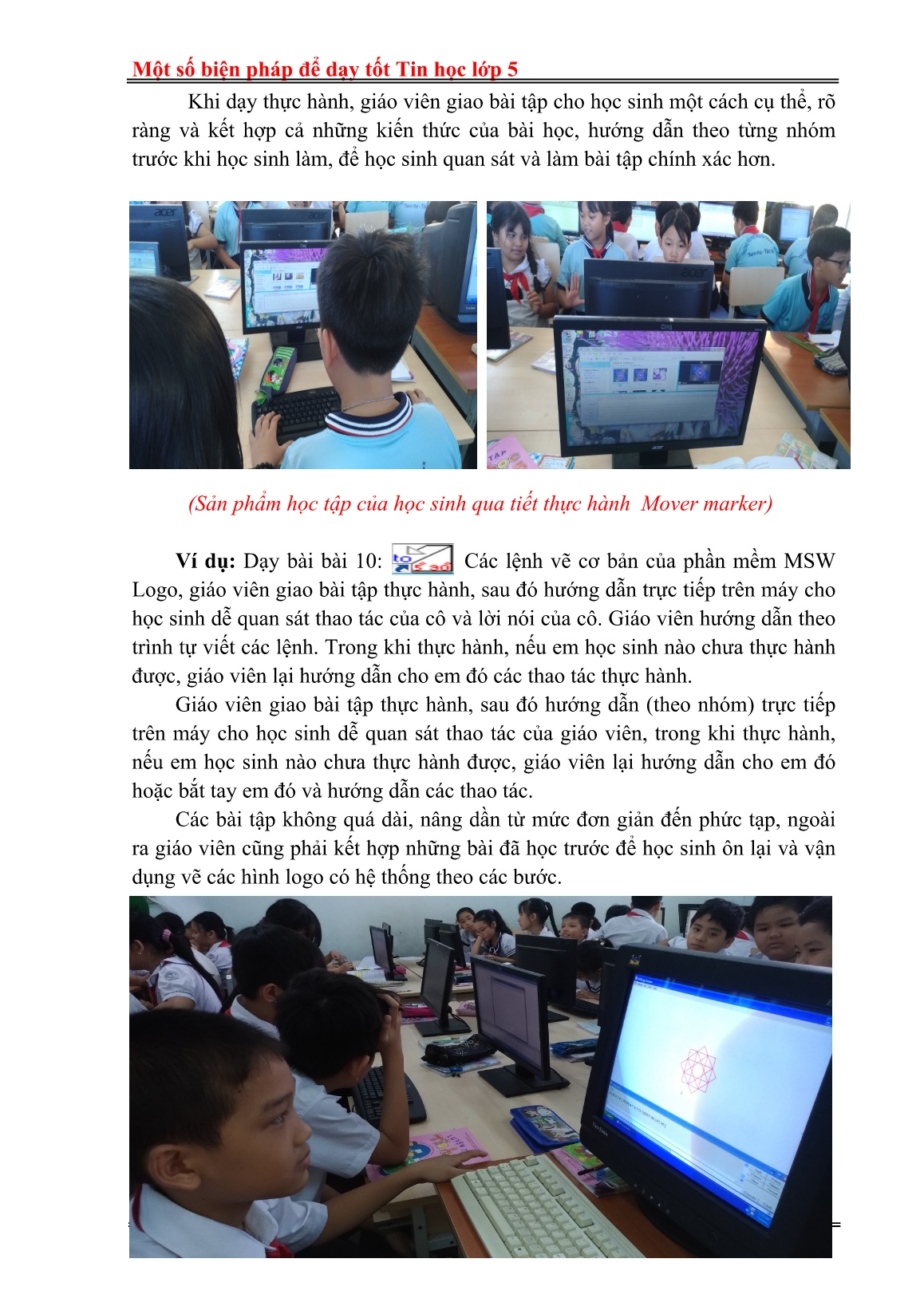 Một số biện pháp để dạy tốt Tin học lớp 5

Khi dạy thực hành, giáo viên giao bài tập cho học sinh một cách cụ thể, rõ ràng và kết hợp cả những kiến thức của bài học, hướng dẫn theo từng nhóm trước khi học sinh làm, để học sinh quan sát và làm bài tập chính xác hơn.

(Sản phẩm học tập của học sinh qua tiết thực hành Mover marker)

Ví dụ: Dạy bài bài 10: Các lệnh vẽ cơ bản của phần mềm MSW Logo, giáo viên giao bài tập thực hành, sau đó hướng dẫn trực tiếp trên máy cho học sinh dễ quan sát thao tác của cô và lời nói của cô. Giáo viên hướng dẫn theo trình tự viết các lệnh. Trong khi thực hành, nếu em học sinh nào chưa thực hành được, giáo viên lại hướng dẫn cho em đó các thao tác thực hành.

Giáo viên giao bài tập thực hành, sau đó hướng dẫn (theo nhóm) trực tiếp trên máy cho học sinh dễ quan sát thao tác của giáo viên, trong khi thực hành, nếu em học sinh nào chưa thực hành được, giáo viên lại hướng dẫn cho em đó hoặc bắt tay em đó và hướng dẫn các thao tác.

Các bài tập không quá dài, nâng dần từ mức đơn giản đến phức tạp, ngoài ra giáo viên cũng phải kết hợp những bài đã học trước để học sinh ôn lại và vận dụng vẽ các hình logo có hệ thống theo các bước.